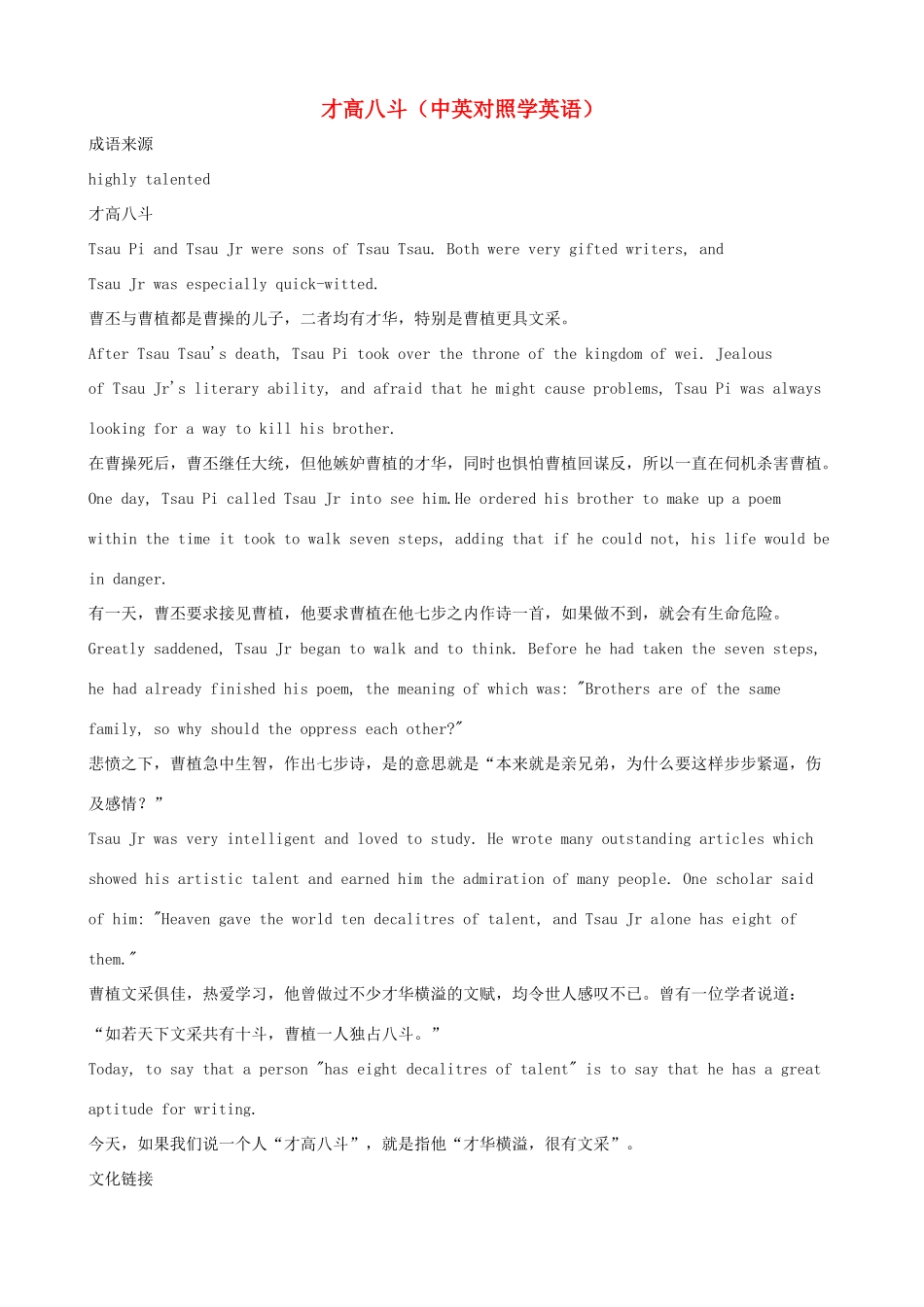 才高八斗（中英对照学英语）

成语来源

highly talented

才高八斗

Tsau Pi and Tsau Jr were sons of Tsau Tsau. Both were very gifted writers, and Tsau Jr was especially quick-witted.

曹丕与曹植都是曹操的儿子，二者均有才华，特别是曹植更具文采。

After Tsau Tsau's death, Tsau Pi took over the throne of the kingdom of wei. Jealous of Tsau Jr's literary ability, and afraid that he might cause problems, Tsau Pi was always looking for a way to kill his brother.

在曹操死后，曹丕继任大统，但他嫉妒曹植的才华，同时也惧怕曹植回谋反，所以一直在伺机杀害曹植。

One day, Tsau Pi called Tsau Jr into see him.He ordered his brother to make up a poem within the time it took to walk seven steps, adding that if he could not, his life would be in danger.

有一天，曹丕要求接见曹植，他要求曹植在他七步之内作诗一首，如果做不到，就会有生命危险。

Greatly saddened, Tsau Jr began to walk and to think. Before he had taken the seven steps, he had already finished his poem, the meaning of which was: "Brothers are of the same family, so why should the oppress each other?"

悲愤之下，曹植急中生智，作出七步诗，是的意思就是“本来就是亲兄弟，为什么要这样步步紧逼，伤及感情？”

Tsau Jr was very intelligent and loved to study. He wrote many outstanding articles which showed his artistic talent and earned him the admiration of many people. One scholar said of him: "Heaven gave the world ten decalitres of talent, and Tsau Jr alone has eight of them."

曹植文采俱佳，热爱学习，他曾做过不少才华横溢的文赋，均令世人感叹不已。曾有一位学者说道：“如若天下文采共有十斗，曹植一人独占八斗。”

Today, to say that a person "has eight decalitres of talent" is to say that he has a great aptitude for writing.

今天，如果我们说一个人“才高八斗”，就是指他“才华横溢，很有文采”。

文化链接